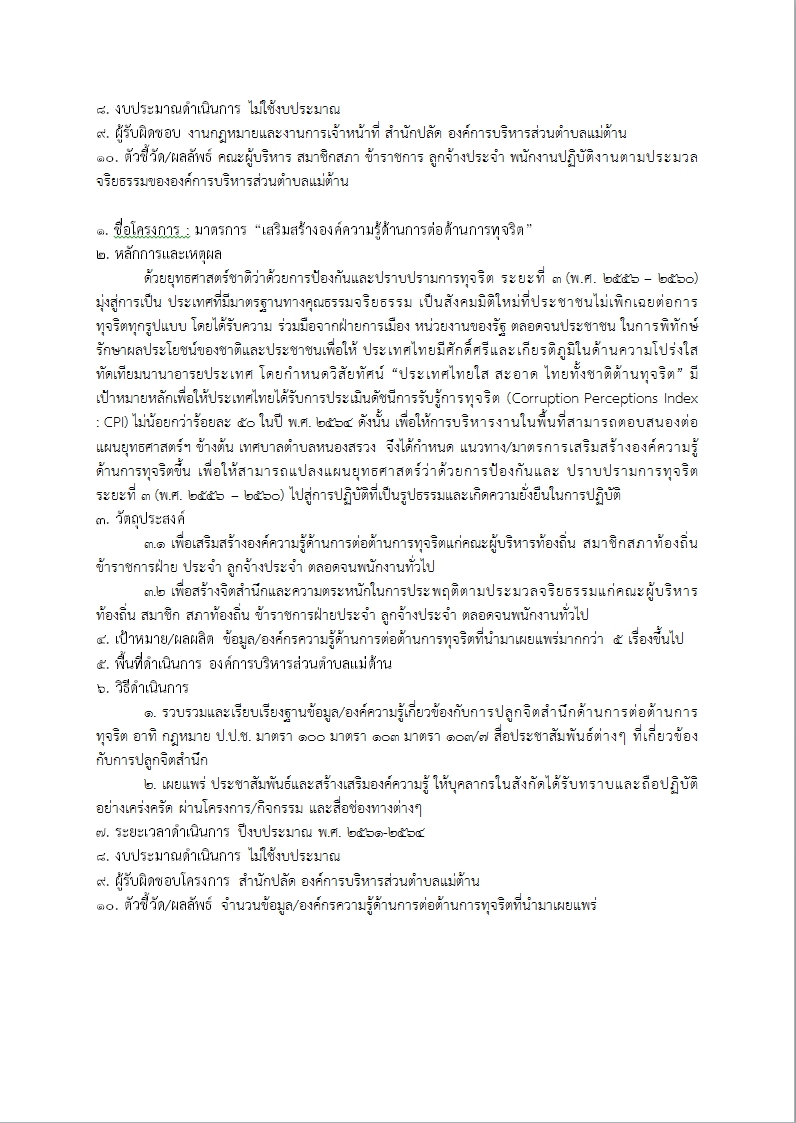 ๘. งบประมาณดำเนินการ ไม่ใช้งบประมาณ
๙. ผู้รับผิดชอบ งานกฎหมายและงานการเจ้าหน้าที่ สำนักปลัด องค์การบริหารส่วนตำบลแม่ต้าน
๑๐. ตัวชี้วัด/ผลลัพธ์ คณะผู้บริหาร สมาชิกสภา ข้าราชการ ลูกจ้างประจำ พนักงานปฏิบัติงานตามประมวลจริยธรรมขององค์การบริหารส่วนตำบลแม่ต้าน

๑. ชื่อโครงการ : มาตรการ "เสริมสร้างองค์ความรู้ด้านการต่อต้านการทุจริต"
๒. หลักการและเหตุผล

ด้วยยุทธศาสตร์ชาติว่าด้วยการป้องกันและปราบปรามการทุจริต ระยะที่ ๓ (พ.ศ. ๒๕๕๖ – ๒๕๖๐) มุ่งสู่การเป็น ประเทศที่มีมาตรฐานทางคุณธรรมจริยธรรม เป็นสังคมมิติใหม่ที่ประชาชนไม่เพิกเฉยต่อการทุจริตทุกรูปแบบ โดยได้รับความ ร่วมมือจากฝ่ายการเมือง หน่วยงานของรัฐ ตลอดจนประชาชน ในการพิทักษ์รักษาผลประโยชน์ของชาติและประชาชนเพื่อให้ ประเทศไทยมีศักดิ์ศรีและเกียรติภูมิในด้านความโปร่งใสทัดเทียมนานาอารยประเทศ โดยกำหนดวิสัยทัศน์ "ประเทศไทยใส สะอาด ไทยทั้งชาติต้านทุจริต" มีเป้าหมายหลักเพื่อให้ประเทศไทยได้รับการประเมินดัชนีการรับรู้การทุจริต (Corruption Perceptions Index : CPI) ไม่น้อยกว่าร้อยละ ๕๐ ในปี พ.ศ. ๒๕๖๔ ดังนั้น เพื่อให้การบริหารงานในพื้นที่สามารถตอบสนองต่อแผนยุทธศาสตร์ฯ ข้างต้น เทศบาลตำบลหนองสรวง จึงได้กำหนด แนวทาง/มาตรการเสริมสร้างองค์ความรู้ด้านการทุจริตขึ้น เพื่อให้สามารถแปลงแผนยุทธศาสตร์ว่าด้วยการป้องกันและ ปราบปรามการทุจริต ระยะที่ ๓ (พ.ศ. ๒๕๕๖ – ๒๕๖๐) ไปสู่การปฏิบัติที่เป็นรูปธรรมและเกิดความยั่งยืนในการปฏิบัติ
๓. วัตถุประสงค์

๓.๑ เพื่อเสริมสร้างองค์ความรู้ด้านการต่อต้านการทุจริตแก่คณะผู้บริหารท้องถิ่น สมาชิกสภาท้องถิ่น ข้าราชการฝ่าย ประจำ ลูกจ้างประจำ ตลอดจนพนักงานทั่วไป

๓.๒ เพื่อสร้างจิตสำนึกและความตระหนักในการประพฤติตามประมวลจริยธรรมแก่คณะผู้บริหารท้องถิ่น สมาชิก สภาท้องถิ่น ข้าราชการฝ่ายประจำ ลูกจ้างประจำ ตลอดจนพนักงานทั่วไป
๔. เป้าหมาย/ผลผลิต ข้อมูล/องค์กรความรู้ด้านการต่อต้านการทุจริตที่นำมาเผยแพร่มากกว่า ๕ เรื่องขึ้นไป
๕. พื้นที่ดำเนินการ องค์การบริหารส่วนตำบลแม่ต้าน
๖. วิธีดำเนินการ

๑. รวบรวมและเรียบเรียงฐานข้อมูล/องค์ความรู้เกี่ยวข้องกับการปลูกจิตสำนึกด้านการต่อต้านการทุจริต อาทิ กฎหมาย ป.ป.ช. มาตรา ๑๐๐ มาตรา ๑๐๓ มาตรา ๑๐๓/๗ สื่อประชาสัมพันธ์ต่างๆ ที่เกี่ยวข้องกับการปลูกจิตสำนึก

๒. เผยแพร่ ประชาสัมพันธ์และสร้างเสริมองค์ความรู้ ให้บุคลากรในสังกัดได้รับทราบและถือปฏิบัติอย่างเคร่งครัด ผ่านโครงการ/กิจกรรม และสื่อช่องทางต่างๆ
๗. ระยะเวลาดำเนินการ ปีงบประมาณ พ.ศ. ๒๕๖๑-๒๕๖๔
๘. งบประมาณดำเนินการ ไม่ใช้งบประมาณ
๙. ผู้รับผิดชอบโครงการ สำนักปลัด องค์การบริหารส่วนตำบลแม่ต้าน
๑๐. ตัวชี้วัด/ผลลัพธ์ จำนวนข้อมูล/องค์กรความรู้ด้านการต่อต้านการทุจริตที่นำมาเผยแพร่